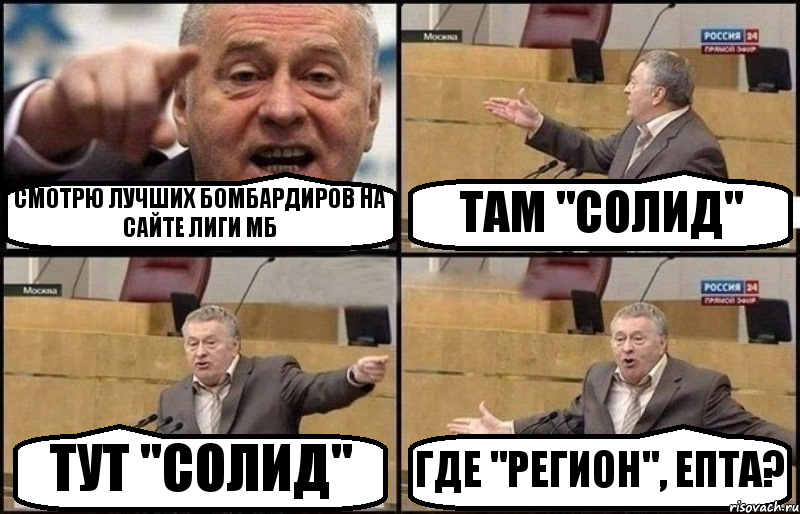 СМОТРЮ ЛУЧШИХ БОМБАРДИРОВ НА САЙТЕ ЛИГИ МБ

Москва

РОССИЯ 24
ПРЯМОЙ ЭФИР

ТАМ "СОЛИД"

Москва

ТУТ "СОЛИД"

РОССИЯ 24
ПРЯМОЙ ЭФИР

ГДЕ "РЕГИОН", ЕПТА?

risovach.ru